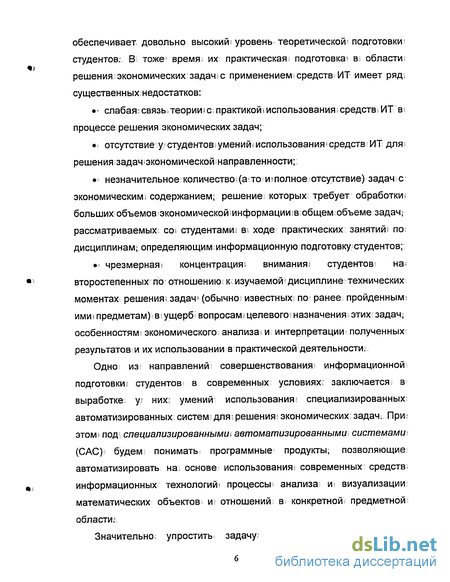 обеспечивает довольно высокий уровень теоретической подготовки студентов. В тоже время их практическая подготовка в области решения экономических задач с применением средств ИТ имеет ряд существенных недостатков:

• слабая связь теории с практикой использования средств ИТ в процессе решения экономических задач;

• отсутствие у студентов умений использования средств ИТ для решения задач экономической направленности;

• незначительное количество (а то и полное отсутствие) задач с экономическим содержанием, решение которых требует обработки больших объемов экономической информации в общем объеме задач, рассматриваемых со студентами в ходе практических занятий по дисциплинам, определяющим информационную подготовку студентов;

• чрезмерная концентрация внимания студентов на второстепенных по отношению к изучаемой дисциплине технических моментах решения задач (обычно известных по ранее пройденным ими предметам) в ущерб вопросам целевого назначения этих задач, особенностям экономического анализа и интерпретации полученных результатов и их использовании в практической деятельности.

Одно из направлений совершенствования информационной подготовки студентов в современных условиях заключается в выработке у них умений использования специализированных автоматизированных систем для решения экономических задач. При этом под специализированными автоматизированными системами (САС) будем понимать программные продукты, позволяющие автоматизировать на основе использования современных средств информационных технологий процессы анализа и визуализации математических объектов и отношений в конкретной предметной области.

Значительно упростить задачу

6

dsLib.net
библиотека диссертаций